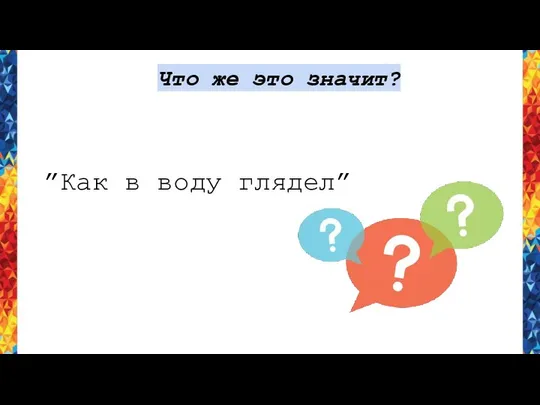 Что же это значит?

"Как в воду глядел"

?

?

?